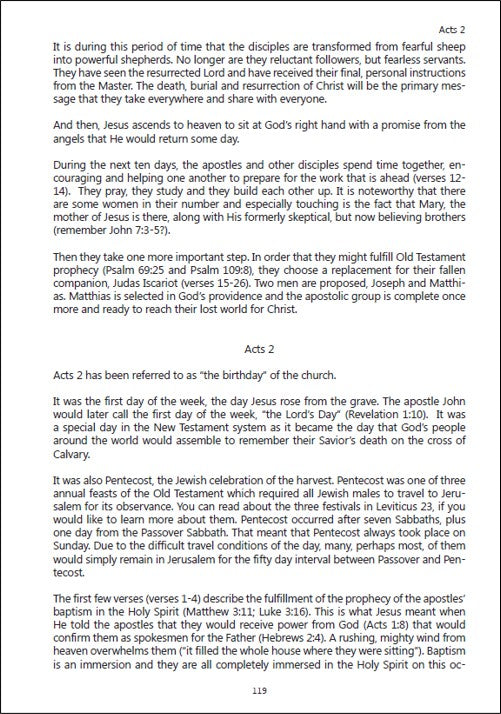 Acts 2

It is during this period of time that the disciples are transformed from fearful sheep into powerful shepherds. No longer are they reluctant followers, but fearless servants. They have seen the resurrected Lord and have received their final, personal instructions from the Master. The death, burial and resurrection of Christ will be the primary message that they take everywhere and share with everyone.

And then, Jesus ascends to heaven to sit at God's right hand with a promise from the angels that He would return some day.

During the next ten days, the apostles and other disciples spend time together, encouraging and helping one another to prepare for the work that is ahead (verses 12-14). They pray, they study and they build each other up. It is noteworthy that there are some women in their number and especially touching is the fact that Mary, the mother of Jesus is there, along with His formerly skeptical, but now believing brothers (remember John 7:3-5?).

Then they take one more important step. In order that they might fulfill Old Testament prophecy (Psalm 69:25 and Psalm 109:8), they choose a replacement for their fallen companion, Judas Iscariot (verses 15-26). Two men are proposed, Joseph and Matthias. Matthias is selected in God's providence and the apostolic group is complete once more and ready to reach their lost world for Christ.

Acts 2

Acts 2 has been referred to as "the birthday" of the church.

It was the first day of the week, the day Jesus rose from the grave. The apostle John would later call the first day of the week, "the Lord's Day" (Revelation 1:10). It was a special day in the New Testament system as it became the day that God's people around the world would assemble to remember their Savior's death on the cross of Calvary.

It was also Pentecost, the Jewish celebration of the harvest. Pentecost was one of three annual feasts of the Old Testament which required all Jewish males to travel to Jerusalem for its observance. You can read about the three festivals in Leviticus 23, if you would like to learn more about them. Pentecost occurred after seven Sabbaths, plus one day from the Passover Sabbath. That meant that Pentecost always took place on Sunday. Due to the difficult travel conditions of the day, many, perhaps most, of them would simply remain in Jerusalem for the fifty day interval between Passover and Pentecost.

The first few verses (verses 1-4) describe the fulfillment of the prophecy of the apostles' baptism in the Holy Spirit (Matthew 3:11; Luke 3:16). This is what Jesus meant when He told the apostles that they would receive power from God (Acts 1:8) that would confirm them as spokesmen for the Father (Hebrews 2:4). A rushing, mighty wind from heaven overwhelms them ("it filled the whole house where they were sitting"). Baptism is an immersion and they are all completely immersed in the Holy Spirit on this oc-

119